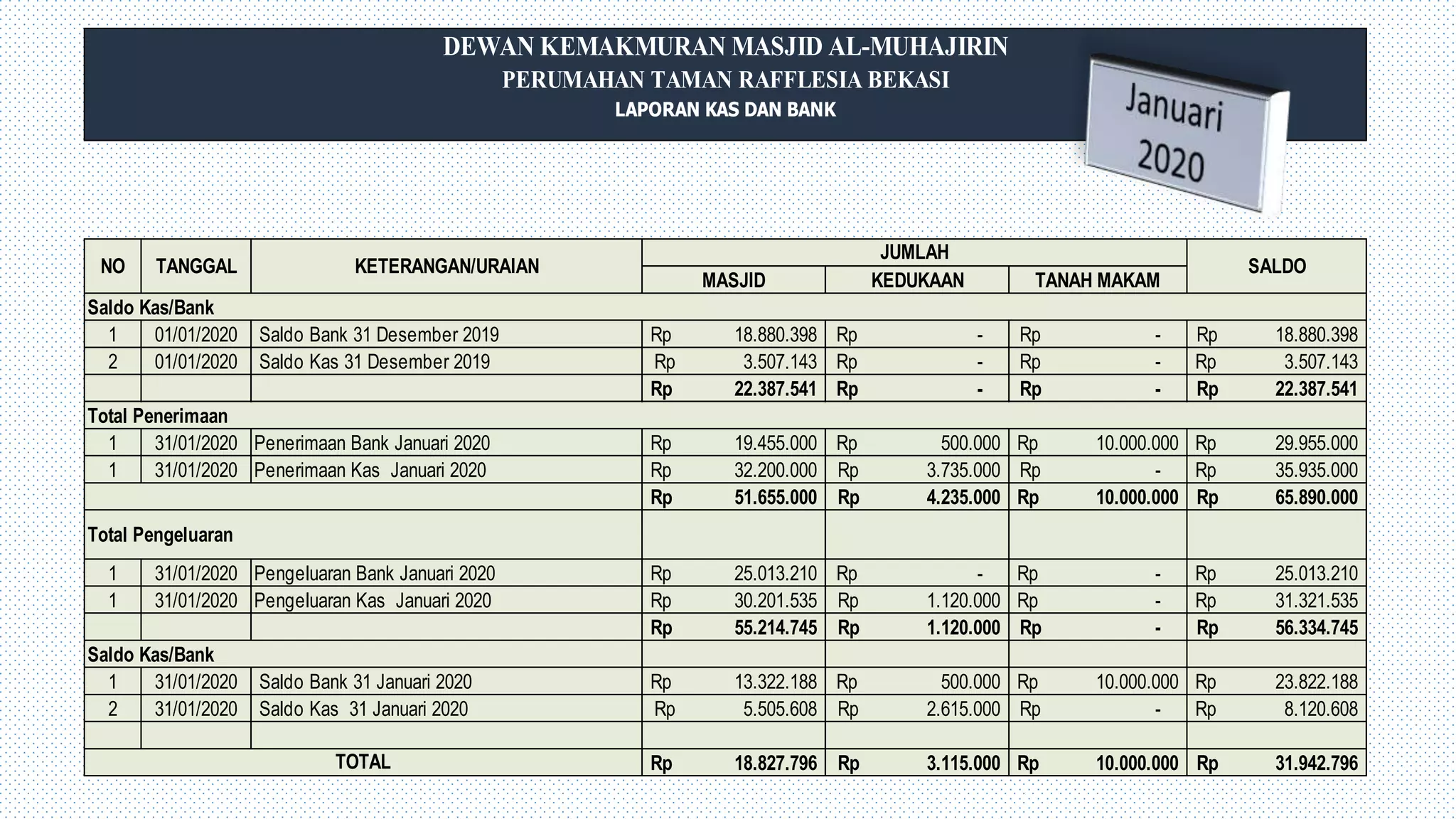 DEWAN KEMAKMURAN MASJID AL-MUHAJIRIN
PERUMAHAN TAMAN RAFFLESIA BEKASI
LAPORAN KAS DAN BANK

Januari 2020

| NO | TANGGAL | KETERANGAN/URAIAN | JUMLAH MASJID | JUMLAH KEDUKAAN | JUMLAH TANAH MAKAM | SALDO |
|---|---|---|---|---|---|---|
| Saldo Kas/Bank | | | | | | |
| 1 | 01/01/2020 | Saldo Bank 31 Desember 2019 | Rp 18.880.398 | Rp - | Rp - | Rp 18.880.398 |
| 2 | 01/01/2020 | Saldo Kas 31 Desember 2019 | Rp 3.507.143 | Rp - | Rp - | Rp 3.507.143 |
| | | | Rp 22.387.541 | Rp - | Rp - | Rp 22.387.541 |
| Total Penerimaan | | | | | | |
| 1 | 31/01/2020 | Penerimaan Bank Januari 2020 | Rp 19.455.000 | Rp 500.000 | Rp 10.000.000 | Rp 29.955.000 |
| 1 | 31/01/2020 | Penerimaan Kas Januari 2020 | Rp 32.200.000 | Rp 3.735.000 | Rp - | Rp 35.935.000 |
| | | | Rp 51.655.000 | Rp 4.235.000 | Rp 10.000.000 | Rp 65.890.000 |
| Total Pengeluaran | | | | | | |
| 1 | 31/01/2020 | Pengeluaran Bank Januari 2020 | Rp 25.013.210 | Rp - | Rp - | Rp 25.013.210 |
| 1 | 31/01/2020 | Pengeluaran Kas Januari 2020 | Rp 30.201.535 | Rp 1.120.000 | Rp - | Rp 31.321.535 |
| | | | Rp 55.214.745 | Rp 1.120.000 | Rp - | Rp 56.334.745 |
| Saldo Kas/Bank | | | | | | |
| 1 | 31/01/2020 | Saldo Bank 31 Januari 2020 | Rp 13.322.188 | Rp 500.000 | Rp 10.000.000 | Rp 23.822.188 |
| 2 | 31/01/2020 | Saldo Kas 31 Januari 2020 | Rp 5.505.608 | Rp 2.615.000 | Rp - | Rp 8.120.608 |
| | | | | | | |
| TOTAL | | | Rp 18.827.796 | Rp 3.115.000 | Rp 10.000.000 | Rp 31.942.796 |